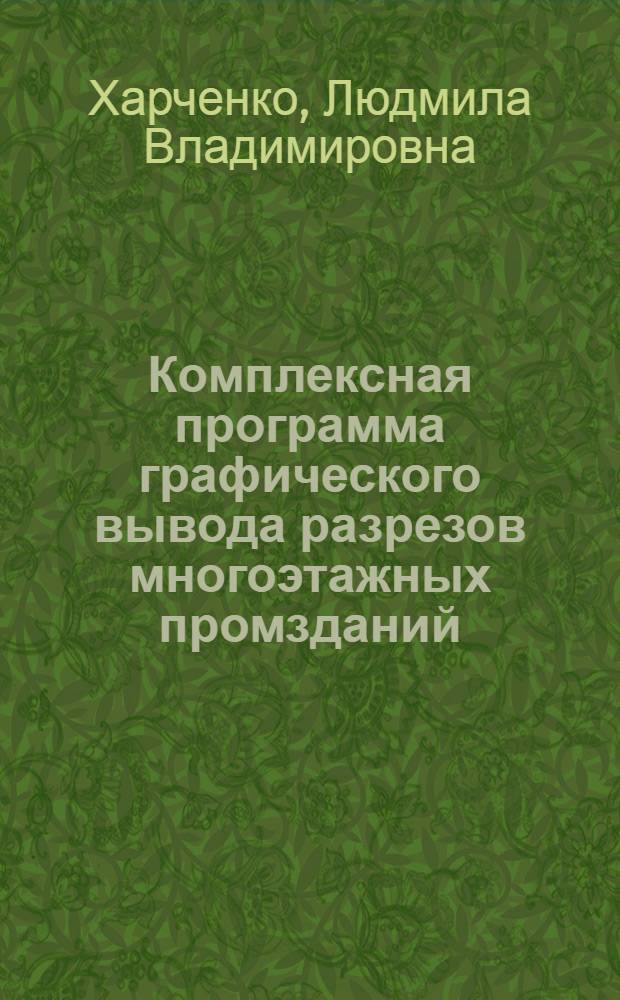 Харченко, Людмила Владимировна

Комплексная программа графического вывода разрезов многоэтажных промзданий